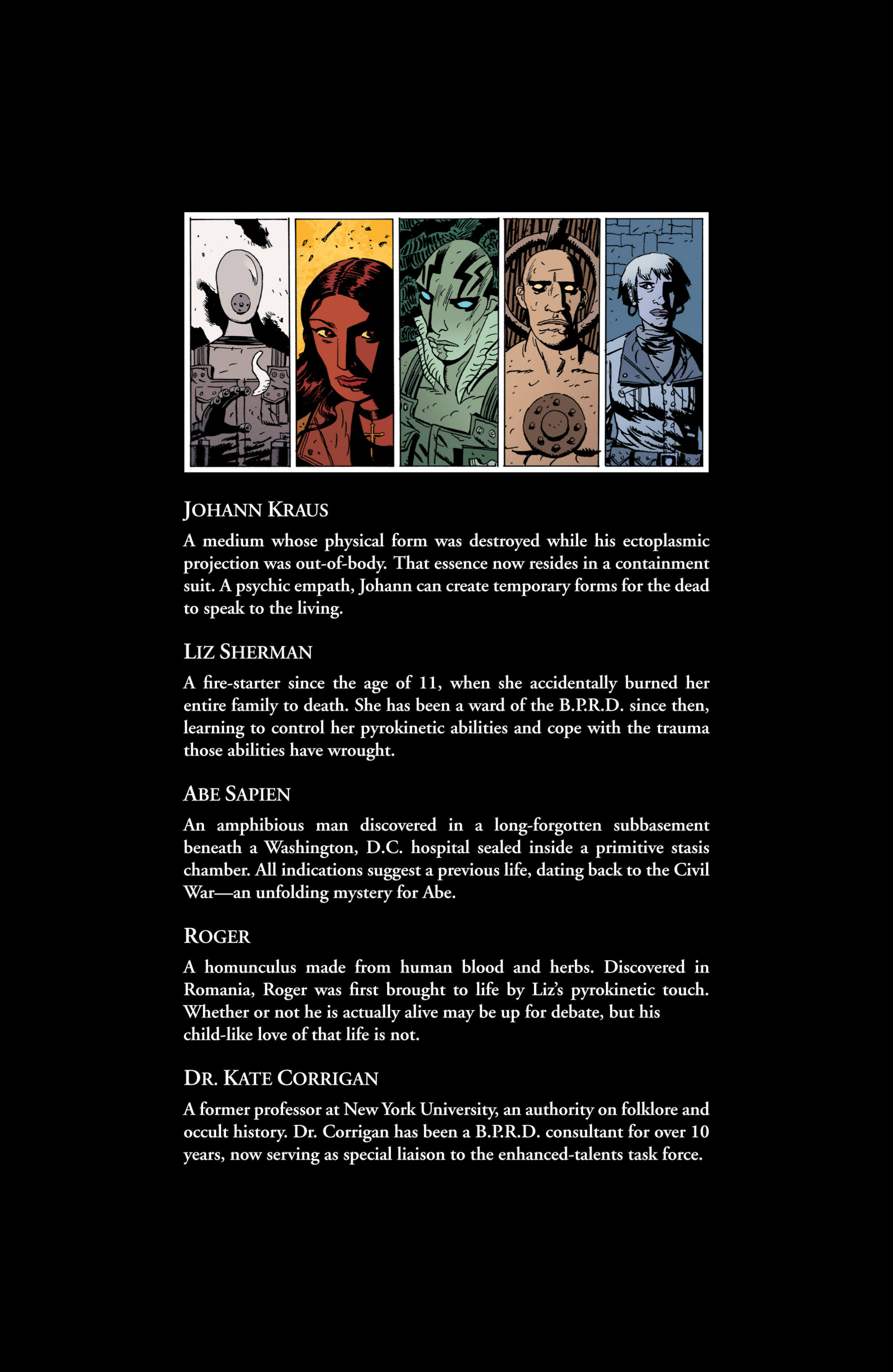 JOHANN KRAUS

A medium whose physical form was destroyed while his ectoplasmic projection was out-of-body. That essence now resides in a containment suit. A psychic empath, Johann can create temporary forms for the dead to speak to the living.

LIZ SHERMAN

A fire-starter since the age of 11, when she accidentally burned her entire family to death. She has been a ward of the B.P.R.D. since then, learning to control her pyrokinetic abilities and cope with the trauma those abilities have wrought.

ABE SAPIEN

An amphibious man discovered in a long-forgotten subbasement beneath a Washington, D.C. hospital sealed inside a primitive stasis chamber. All indications suggest a previous life, dating back to the Civil War—an unfolding mystery for Abe.

ROGER

A homunculus made from human blood and herbs. Discovered in Romania, Roger was first brought to life by Liz's pyrokinetic touch. Whether or not he is actually alive may be up for debate, but his child-like love of that life is not.

DR. KATE CORRIGAN

A former professor at New York University, an authority on folklore and occult history. Dr. Corrigan has been a B.P.R.D. consultant for over 10 years, now serving as special liaison to the enhanced-talents task force.